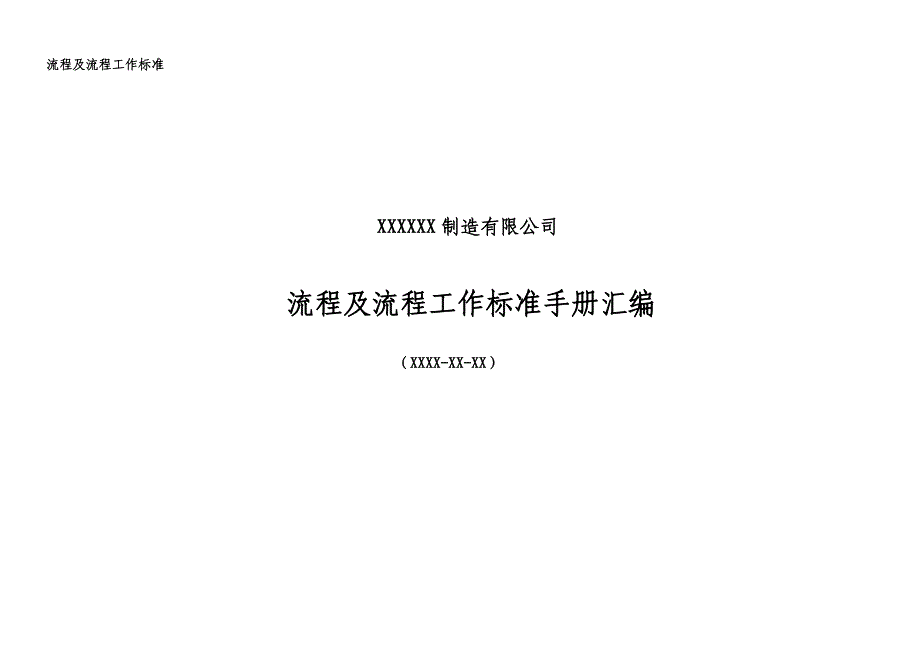 流程及流程工作标准

XXXXXX 制造有限公司

流程及流程工作标准手册汇编

（XXXX-XX-XX）